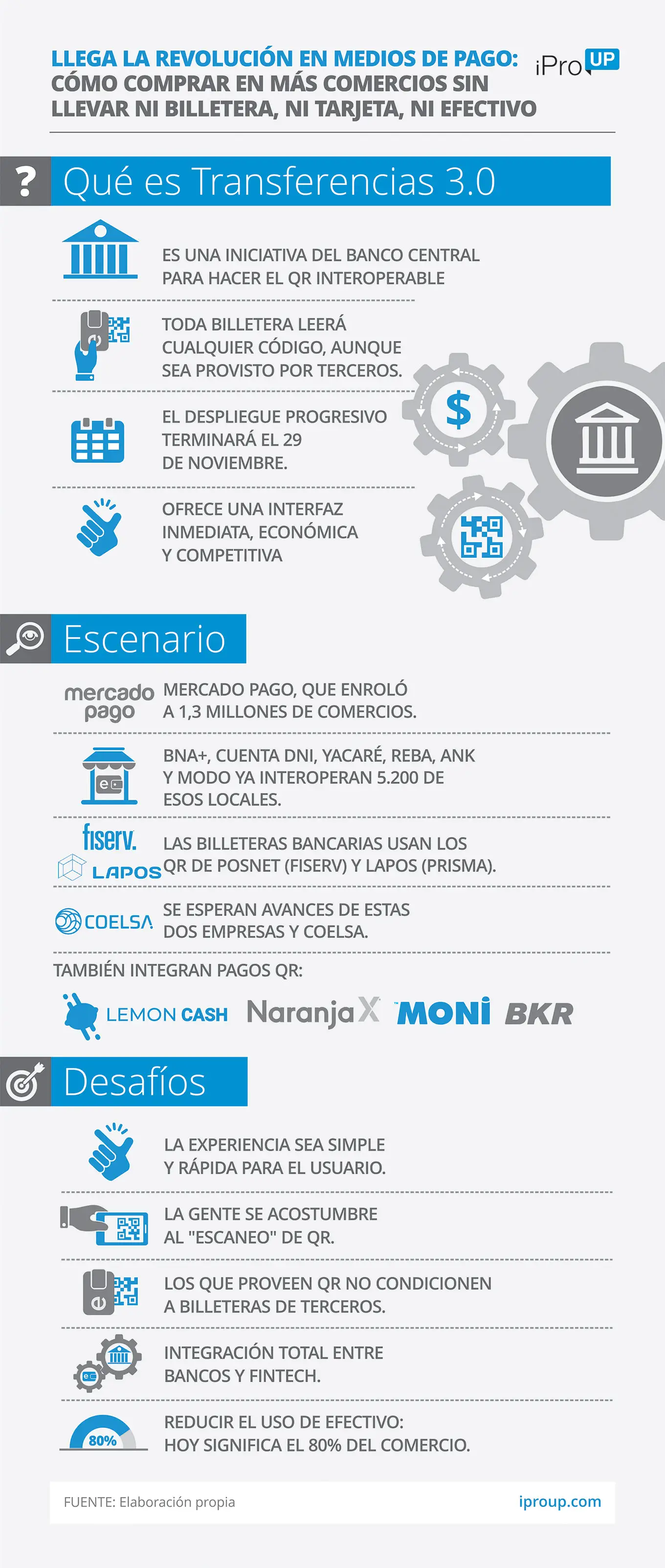 LLEGA LA REVOLUCIÓN EN MEDIOS DE PAGO: CÓMO COMPRAR EN MÁS COMERCIOS SIN LLEVAR NI BILLETERA, NI TARJETA, NI EFECTIVO

iPro UP

? Qué es Transferencias 3.0

ES UNA INICIATIVA DEL BANCO CENTRAL PARA HACER EL QR INTEROPERABLE

TODA BILLETERA LEERÁ CUALQUIER CÓDIGO, AUNQUE SEA PROVISTO POR TERCEROS.

EL DESPLIEGUE PROGRESIVO TERMINARÁ EL 29 DE NOVIEMBRE.

OFRECE UNA INTERFAZ INMEDIATA, ECONÓMICA Y COMPETITIVA

$

Escenario

mercado pago

MERCADO PAGO, QUE ENROLÓ A 1,3 MILLONES DE COMERCIOS.

BNA+, CUENTA DNI, YACARÉ, REBA, ANK Y MODO YA INTEROPERAN 5.200 DE ESOS LOCALES.

fiserv.

LAPOS

LAS BILLETERAS BANCARIAS USAN LOS QR DE POSNET (FISERV) Y LAPOS (PRISMA).

COELSA

SE ESPERAN AVANCES DE ESTAS DOS EMPRESAS Y COELSA.

TAMBIÉN INTEGRAN PAGOS QR:

LEMON CASH NaranjaX MONI BKR

Desafíos

LA EXPERIENCIA SEA SIMPLE Y RÁPIDA PARA EL USUARIO.

LA GENTE SE ACOSTUMBRE AL "ESCANEO" DE QR.

LOS QUE PROVEEN QR NO CONDICIONEN A BILLETERAS DE TERCEROS.

INTEGRACIÓN TOTAL ENTRE BANCOS Y FINTECH.

80%

REDUCIR EL USO DE EFECTIVO: HOY SIGNIFICA EL 80% DEL COMERCIO.

FUENTE: Elaboración propia

iproup.com